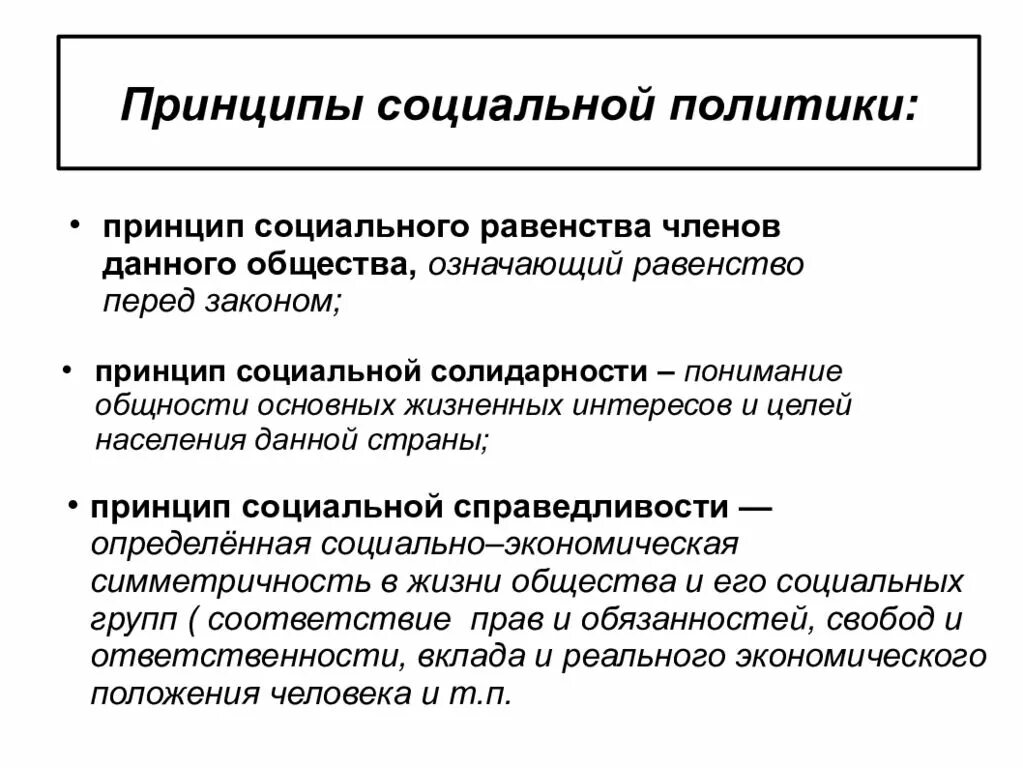 Принципы социальной политики:

• принцип социального равенства членов данного общества, означающий равенство перед законом;

• принцип социальной солидарности – понимание общности основных жизненных интересов и целей населения данной страны;

• принцип социальной справедливости — определённая социально–экономическая симметричность в жизни общества и его социальных групп ( соответствие прав и обязанностей, свобод и ответственности, вклада и реального экономического положения человека и т.п.